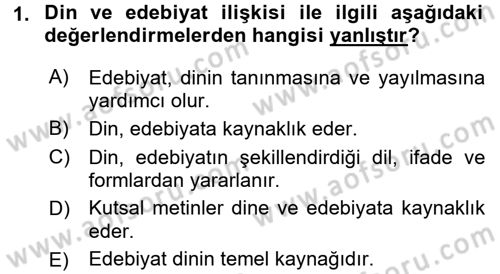 1. Din ve edebiyat ilişkisi ile ilgili aşağıdaki değerlendirmelerden hangisi yanlıştır?

A) Edebiyat, dinin tanınmasına ve yayılmasına yardımcı olur.

B) Din, edebiyata kaynaklık eder.

C) Din, edebiyatın şekillendirdiği dil, ifade ve formlardan yararlanır.

D) Kutsal metinler dine ve edebiyata kaynaklık eder.

E) Edebiyat dinin temel kaynağıdır.

www.aofsoru.com